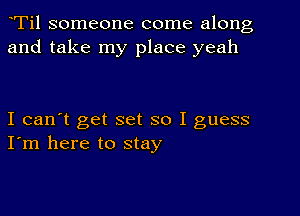 `Til someone come along and take my place yeah

I can´t get set so I guess I´m here to stay